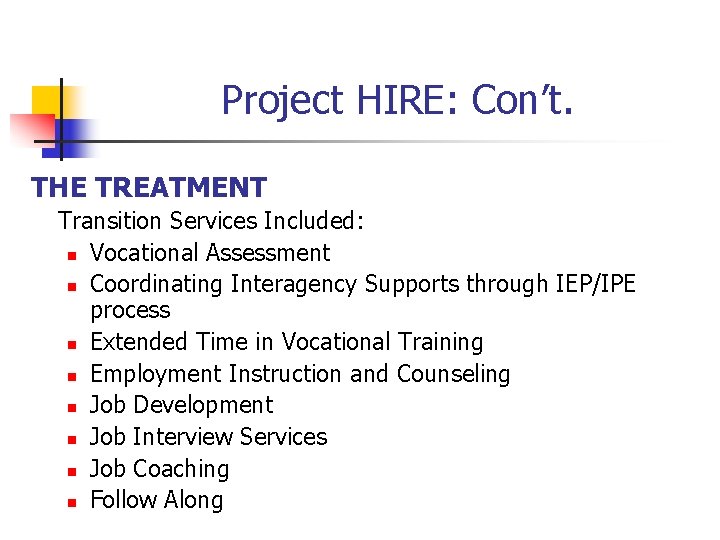 Project HIRE: Con't.

THE TREATMENT

Transition Services Included:

• Vocational Assessment
• Coordinating Interagency Supports through IEP/IPE process
• Extended Time in Vocational Training
• Employment Instruction and Counseling
• Job Development
• Job Interview Services
• Job Coaching
• Follow Along